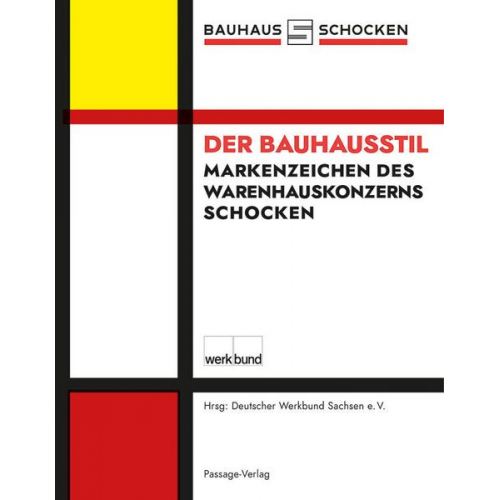 BAUHAUS SCHOCKEN

DER BAUHAUSSTIL
MARKENZEICHEN DES WARENHAUSKONZERNS SCHOCKEN

werk bund

Hrsg: Deutscher Werkbund Sachsen e. V.

Passage-Verlag